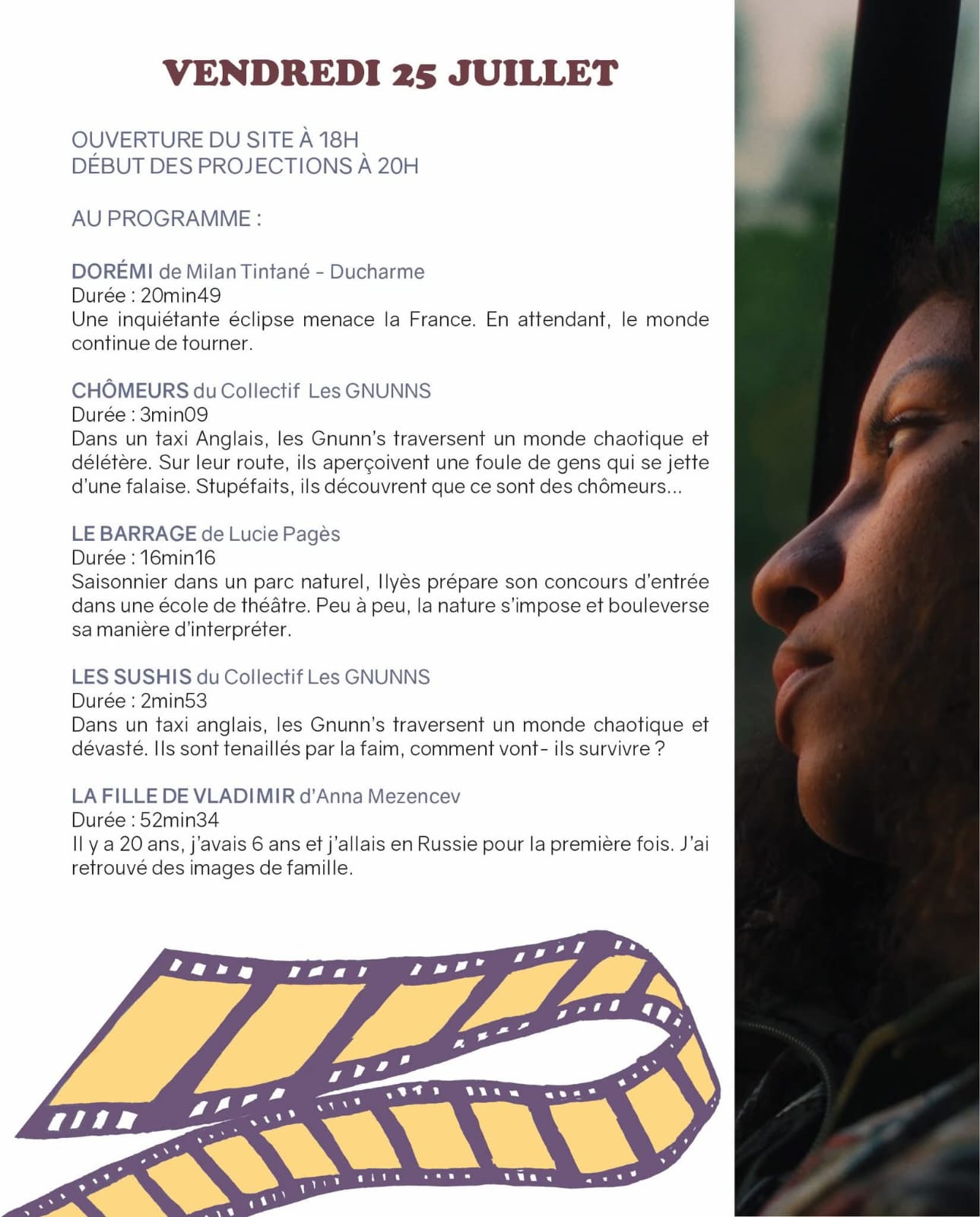 VENDREDI 25 JUILLET

OUVERTURE DU SITE À 18H
DÉBUT DES PROJECTIONS À 20H

AU PROGRAMME :

DORÉMI de Milan Tintané - Ducharme
Durée : 20min49
Une inquiétante éclipse menace la France. En attendant, le monde continue de tourner.

CHÔMEURS du Collectif Les GNUNNS
Durée : 3min09
Dans un taxi Anglais, les Gnunn's traversent un monde chaotique et délétère. Sur leur route, ils aperçoivent une foule de gens qui se jette d'une falaise. Stupéfaits, ils découvrent que ce sont des chômeurs...

LE BARRAGE de Lucie Pagès
Durée : 16min16
Saisonnier dans un parc naturel, Ilyès prépare son concours d'entrée dans une école de théâtre. Peu à peu, la nature s'impose et bouleverse sa manière d'interpréter.

LES SUSHIS du Collectif Les GNUNNS
Durée : 2min53
Dans un taxi anglais, les Gnunn's traversent un monde chaotique et dévasté. Ils sont tenaillés par la faim, comment vont- ils survivre ?

LA FILLE DE VLADIMIR d'Anna Mezencev
Durée : 52min34
Il y a 20 ans, j'avais 6 ans et j'allais en Russie pour la première fois. J'ai retrouvé des images de famille.